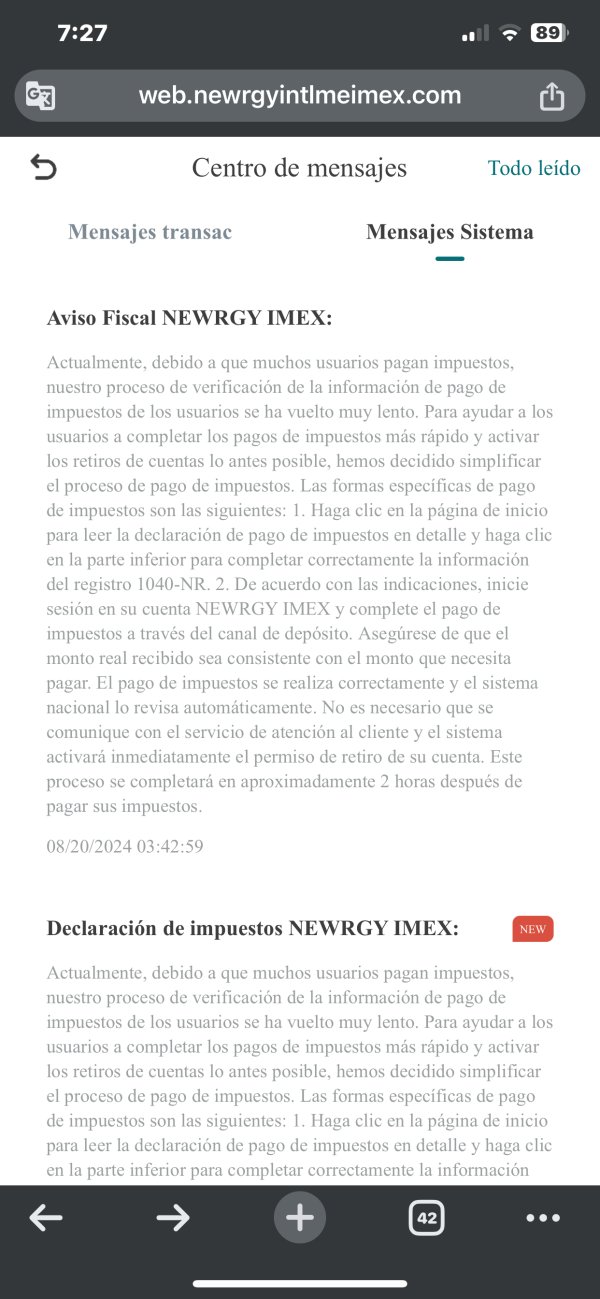 7:27

89

web.newrgyintlmeimex.com

Centro de mensajes

Todo leído

Mensajes transac

Mensajes Sistema

Aviso Fiscal NEWRGY IMEX:

Actualmente, debido a que muchos usuarios pagan impuestos, nuestro proceso de verificación de la información de pago de impuestos de los usuarios se ha vuelto muy lento. Para ayudar a los usuarios a completar los pagos de impuestos más rápido y activar los retiros de cuentas lo antes posible, hemos decidido simplificar el proceso de pago de impuestos. Las formas específicas de pago de impuestos son las siguientes: 1. Haga clic en la página de inicio para leer la declaración de pago de impuestos en detalle y haga clic en la parte inferior para completar correctamente la información del registro 1040-NR. 2. De acuerdo con las indicaciones, inicie sesión en su cuenta NEWRGY IMEX y complete el pago de impuestos a través del canal de depósito. Asegúrese de que el monto real recibido sea consistente con el monto que necesita pagar. El pago de impuestos se realiza correctamente y el sistema nacional lo revisa automáticamente. No es necesario que se comunique con el servicio de atención al cliente y el sistema activará inmediatamente el permiso de retiro de su cuenta. Este proceso se completará en aproximadamente 2 horas después de pagar sus impuestos.

08/20/2024 03:42:59

Declaración de impuestos NEWRGY IMEX:

NEW

Actualmente, debido a que muchos usuarios pagan impuestos, nuestro proceso de verificación de la información de pago de impuestos de los usuarios se ha vuelto muy lento. Para ayudar a los usuarios a completar los pagos de impuestos más rápido y activar los retiros de cuentas lo antes posible, hemos decidido simplificar el proceso de pago de impuestos. Las formas específicas de pago de impuestos son las siguientes: 1. Haga clic en la página de inicio para leer la declaración de pago de impuestos en detalle y haga clic en la parte inferior para completar correctamente la información

42